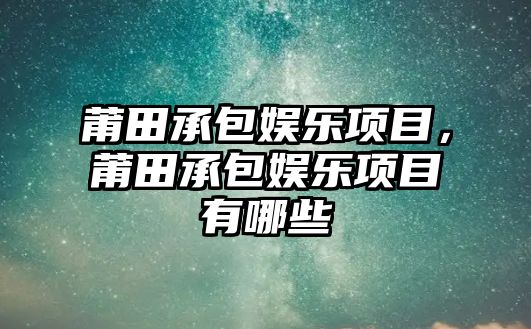 莆田承包娱乐项目，莆田承包娱乐项目有哪些